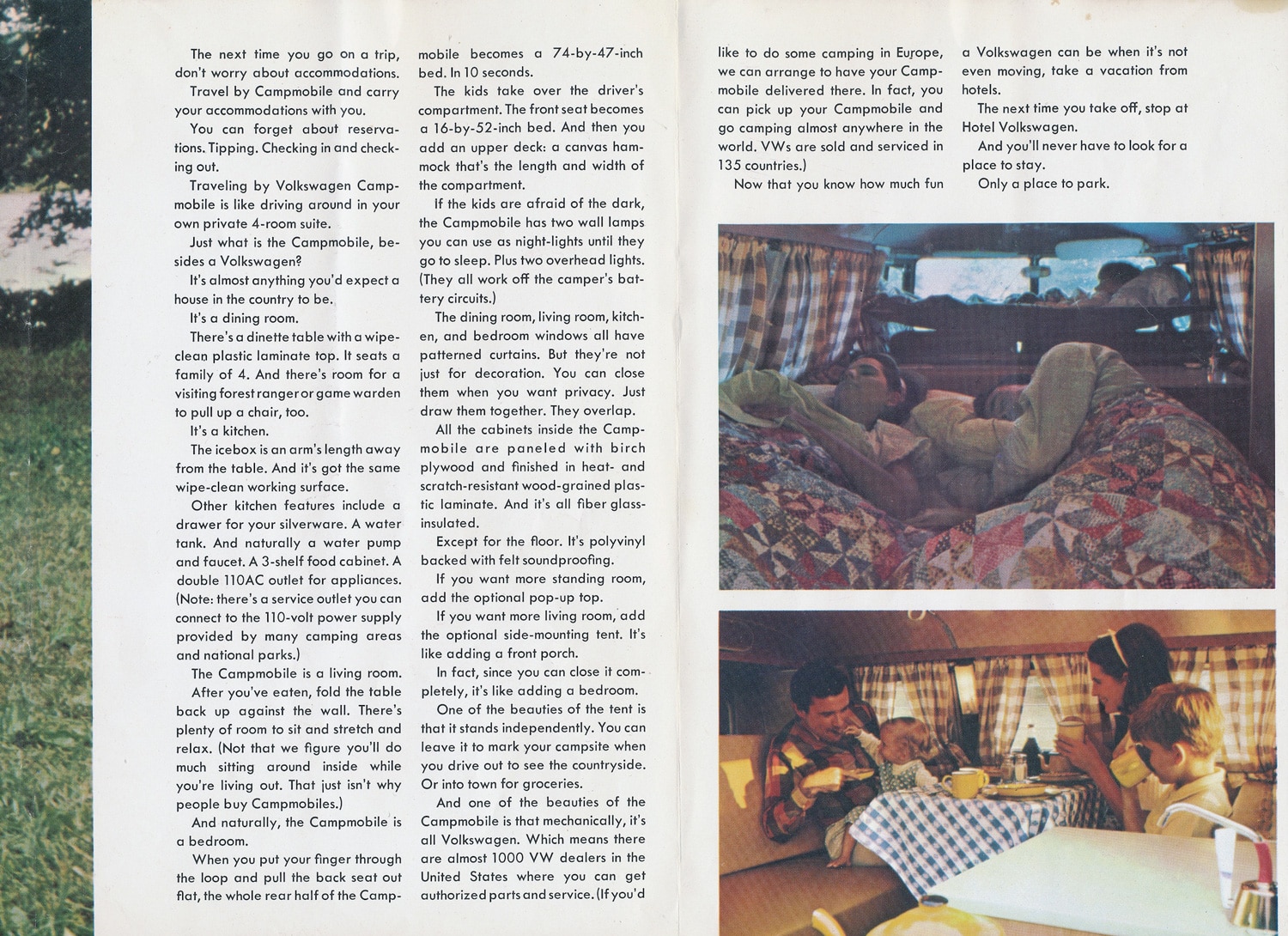 The next time you go on a trip, don't worry about accommodations.

Travel by Campmobile and carry your accommodations with you.

You can forget about reservations. Tipping. Checking in and checking out.

Traveling by Volkswagen Campmobile is like driving around in your own private 4-room suite.

Just what is the Campmobile, besides a Volkswagen?

It's almost anything you'd expect a house in the country to be.

It's a dining room.

There's a dinette table with a wipe-clean plastic laminate top. It seats a family of 4. And there's room for a visiting forest ranger or game warden to pull up a chair, too.

It's a kitchen.

The icebox is an arm's length away from the table. And it's got the same wipe-clean working surface.

Other kitchen features include a drawer for your silverware. A water tank. And naturally a water pump and faucet. A 3-shelf food cabinet. A double 110AC outlet for appliances. (Note: there's a service outlet you can connect to the 110-volt power supply provided by many camping areas and national parks.)

The Campmobile is a living room.

After you've eaten, fold the table back up against the wall. There's plenty of room to sit and stretch and relax. (Not that we figure you'll do much sitting around inside while you're living out. That just isn't why people buy Campmobiles.)

And naturally, the Campmobile is a bedroom.

When you put your finger through the loop and pull the back seat out flat, the whole rear half of the Campmobile becomes a 74-by-47-inch bed. In 10 seconds.

The kids take over the driver's compartment. The front seat becomes a 16-by-52-inch bed. And then you add an upper deck: a canvas hammock that's the length and width of the compartment.

If the kids are afraid of the dark, the Campmobile has two wall lamps you can use as night-lights until they go to sleep. Plus two overhead lights. (They all work off the camper's battery circuits.)

The dining room, living room, kitchen, and bedroom windows all have patterned curtains. But they're not just for decoration. You can close them when you want privacy. Just draw them together. They overlap.

All the cabinets inside the Campmobile are paneled with birch plywood and finished in heat- and scratch-resistant wood-grained plastic laminate. And it's all fiber glass-insulated.

Except for the floor. It's polyvinyl backed with felt soundproofing.

If you want more standing room, add the optional pop-up top.

If you want more living room, add the optional side-mounting tent. It's like adding a front porch.

In fact, since you can close it completely, it's like adding a bedroom.

One of the beauties of the tent is that it stands independently. You can leave it to mark your campsite when you drive out to see the countryside. Or into town for groceries.

And one of the beauties of the Campmobile is that mechanically, it's all Volkswagen. Which means there are almost 1000 VW dealers in the United States where you can get authorized parts and service. (If you'd like to do some camping in Europe, we can arrange to have your Campmobile delivered there. In fact, you can pick up your Campmobile and go camping almost anywhere in the world. VWs are sold and serviced in 135 countries.)

Now that you know how much fun a Volkswagen can be when it's not even moving, take a vacation from hotels.

The next time you take off, stop at Hotel Volkswagen.

And you'll never have to look for a place to stay.

Only a place to park.